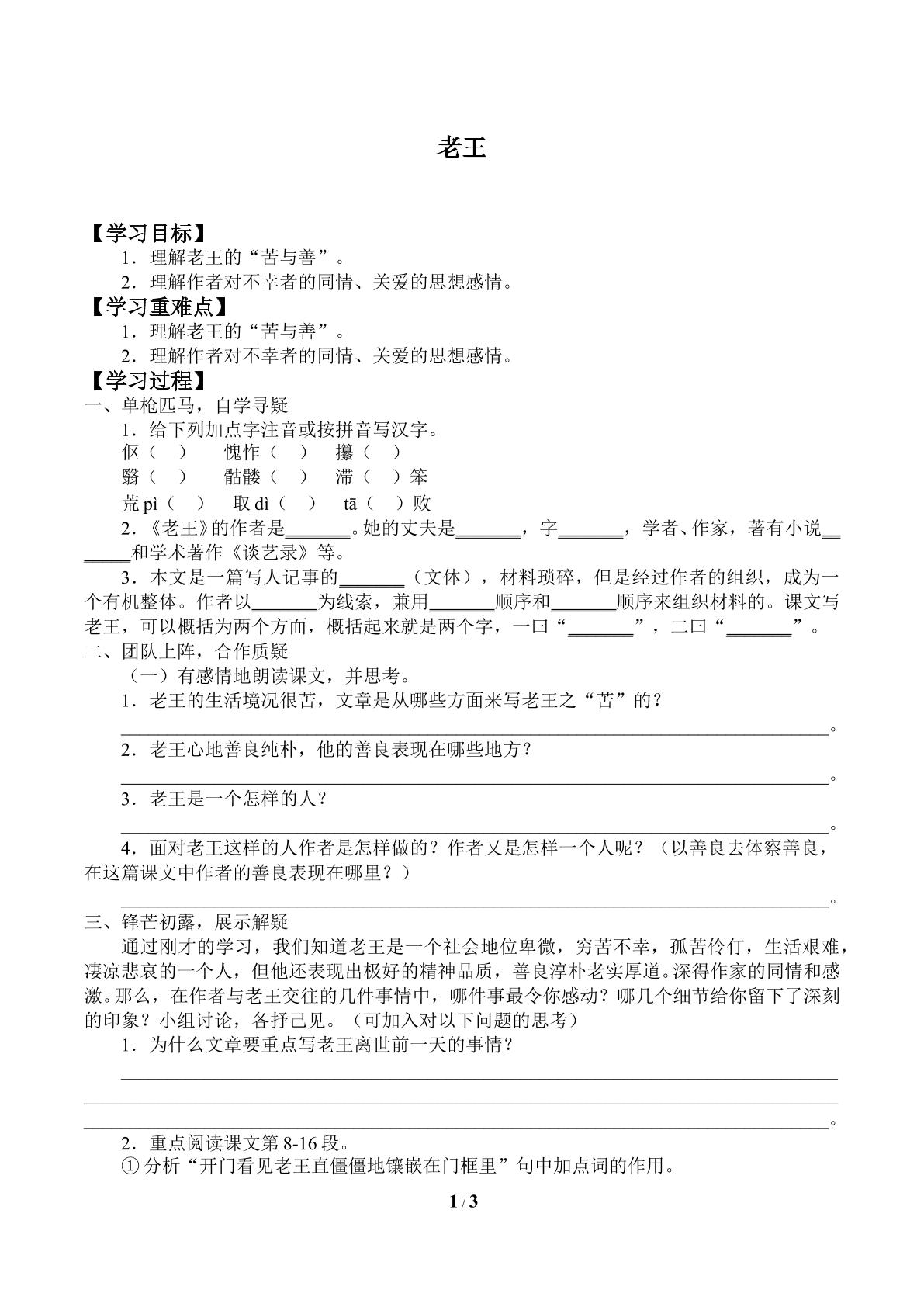 老王

【学习目标】

1．理解老王的“苦与善”。

2．理解作者对不幸者的同情、关爱的思想感情。

【学习重难点】

1．理解老王的“苦与善”。

2．理解作者对不幸者的同情、关爱的思想感情。

【学习过程】

一、单枪匹马，自学寻疑

1．给下列加点字注音或按拼音写汉字。

伛（ ） 愧怍（ ） 攥（ ）

翳（ ） 骷髅（ ） 滞（ ）笨

荒pì（ ） 取dì（ ） tā（ ）败

2．《老王》的作者是____。她的丈夫是____，字____，学者、作家，著有小说____和学术著作《谈艺录》等。

3．本文是一篇写人记事的____（文体），材料琐碎，但是经过作者的组织，成为一个有机整体。作者以____为线索，兼用____顺序和____顺序来组织材料的。课文写老王，可以概括为两个方面，概括起来就是两个字，一曰“____”，二曰“____”。

二、团队上阵，合作质疑

（一）有感情地朗读课文，并思考。

1．老王的生活境况很苦，文章是从哪些方面来写老王之“苦”的？

____。

2．老王心地善良纯朴，他的善良表现在哪些地方？

____。

3．老王是一个怎样的人？

____。

4．面对老王这样的人作者是怎样做的？作者又是怎样一个人呢？（以善良去体察善良，在这篇课文中作者的善良表现在哪里？）

____。

三、锋芒初露，展示解疑

通过刚才的学习，我们知道老王是一个社会地位卑微，穷苦不幸，孤苦伶仃，生活艰难，凄凉悲哀的一个人，但他还表现出极好的精神品质，善良淳朴老实厚道。深得作家的同情和感激。那么，在作者与老王交往的几件事情中，哪件事最令你感动？哪几个细节给你留下了深刻的印象？小组讨论，各抒己见。（可加入对以下问题的思考）

1．为什么文章要重点写老王离世前一天的事情？

____

____

____。

2．重点阅读课文第8-16段。

①分析“开门看见老王直僵僵地镶嵌在门框里”句中加点词的作用。

1 / 3